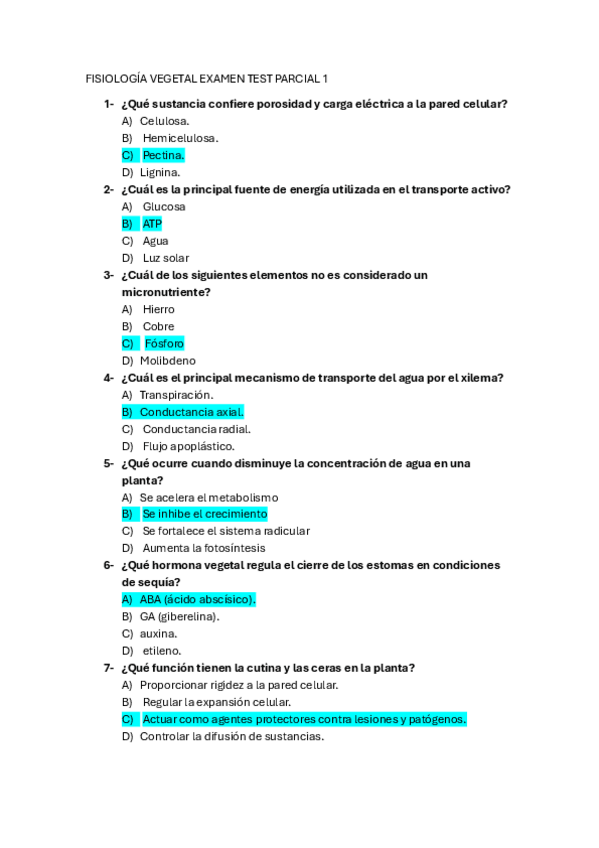 FISIOLOGÍA VEGETAL EXAMEN TEST PARCIAL 1

1- ¿Qué sustancia confiere porosidad y carga eléctrica a la pared celular?
A) Celulosa.
B) Hemicelulosa.
C) Pectina.
D) Lignina.

2- ¿Cuál es la principal fuente de energía utilizada en el transporte activo?
A) Glucosa
B) ATP
C) Agua
D) Luz solar

3- ¿Cuál de los siguientes elementos no es considerado un micronutriente?
A) Hierro
B) Cobre
C) Fósforo
D) Molibdeno

4- ¿Cuál es el principal mecanismo de transporte del agua por el xilema?
A) Transpiración.
B) Conductancia axial.
C) Conductancia radial.
D) Flujo apoplástico.

5- ¿Qué ocurre cuando disminuye la concentración de agua en una planta?
A) Se acelera el metabolismo
B) Se inhibe el crecimiento
C) Se fortalece el sistema radicular
D) Aumenta la fotosíntesis

6- ¿Qué hormona vegetal regula el cierre de los estomas en condiciones de sequía?
A) ABA (ácido abscísico).
B) GA (giberelina).
C) auxina.
D) etileno.

7- ¿Qué función tienen la cutina y las ceras en la planta?
A) Proporcionar rigidez a la pared celular.
B) Regular la expansión celular.
C) Actuar como agentes protectores contra lesiones y patógenos.
D) Controlar la difusión de sustancias.